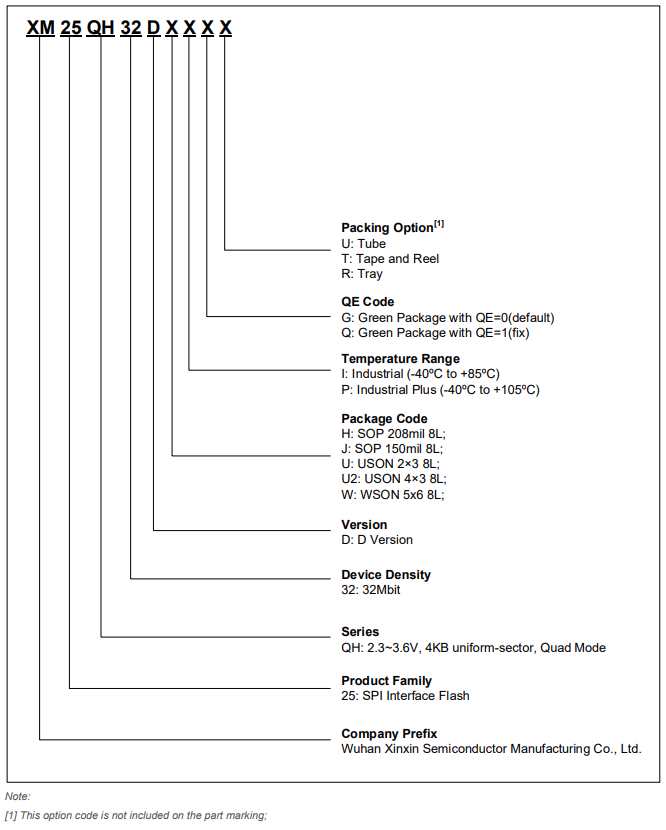 XM 25 QH 32 D X X X X

Packing Option$^{[1]}$
U: Tube
T: Tape and Reel
R: Tray

QE Code
G: Green Package with QE=0(default)
Q: Green Package with QE=1(fix)

Temperature Range
I: Industrial (-40ºC to +85ºC)
P: Industrial Plus (-40ºC to +105ºC)

Package Code
H: SOP 208mil 8L;
J: SOP 150mil 8L;
U: USON 2×3 8L;
U2: USON 4×3 8L;
W: WSON 5x6 8L;

Version
D: D Version

Device Density
32: 32Mbit

Series
QH: 2.3~3.6V, 4KB uniform-sector, Quad Mode

Product Family
25: SPI Interface Flash

Company Prefix
Wuhan Xinxin Semiconductor Manufacturing Co., Ltd.

Note:
[1] This option code is not included on the part marking;